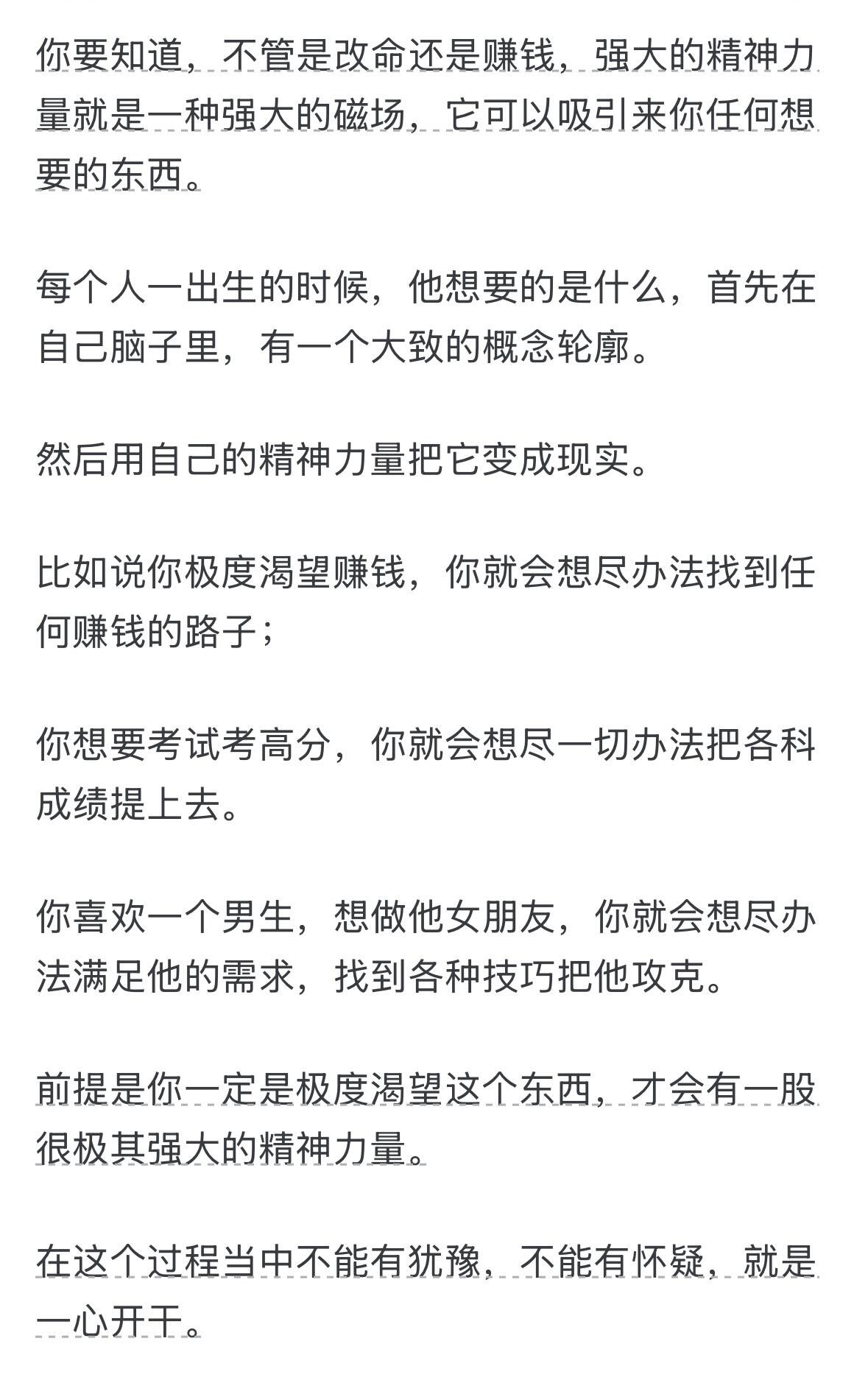 你要知道，不管是改命还是赚钱，强大的精神力量就是一种强大的磁场，它可以吸引来你任何想要的东西。

每个人一出生的时候，他想要的是什么，首先在自己脑子里，有一个大致的概念轮廓。

然后用自己的精神力量把它变成现实。

比如说你极度渴望赚钱，你就会想尽办法找到任何赚钱的路子；

你想要考试考高分，你就会想尽一切办法把各科成绩提上去。

你喜欢一个男生，想做他女朋友，你就会想尽办法满足他的需求，找到各种技巧把他攻克。

前提是你一定是极度渴望这个东西，才会有一股很极其强大的精神力量。

在这个过程当中不能有犹豫，不能有怀疑，就是一心开干。